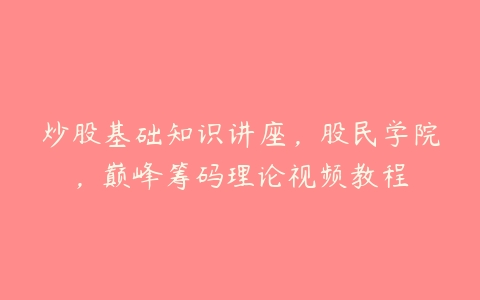 炒股基础知识讲座，股民学院，巅峰筹码理论视频教程